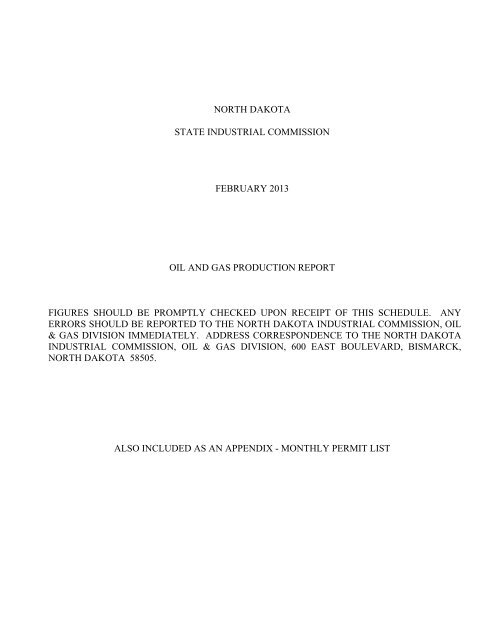 NORTH DAKOTA

STATE INDUSTRIAL COMMISSION

FEBRUARY 2013

OIL AND GAS PRODUCTION REPORT

FIGURES SHOULD BE PROMPTLY CHECKED UPON RECEIPT OF THIS SCHEDULE. ANY ERRORS SHOULD BE REPORTED TO THE NORTH DAKOTA INDUSTRIAL COMMISSION, OIL & GAS DIVISION IMMEDIATELY. ADDRESS CORRESPONDENCE TO THE NORTH DAKOTA INDUSTRIAL COMMISSION, OIL & GAS DIVISION, 600 EAST BOULEVARD, BISMARCK, NORTH DAKOTA 58505.

ALSO INCLUDED AS AN APPENDIX - MONTHLY PERMIT LIST